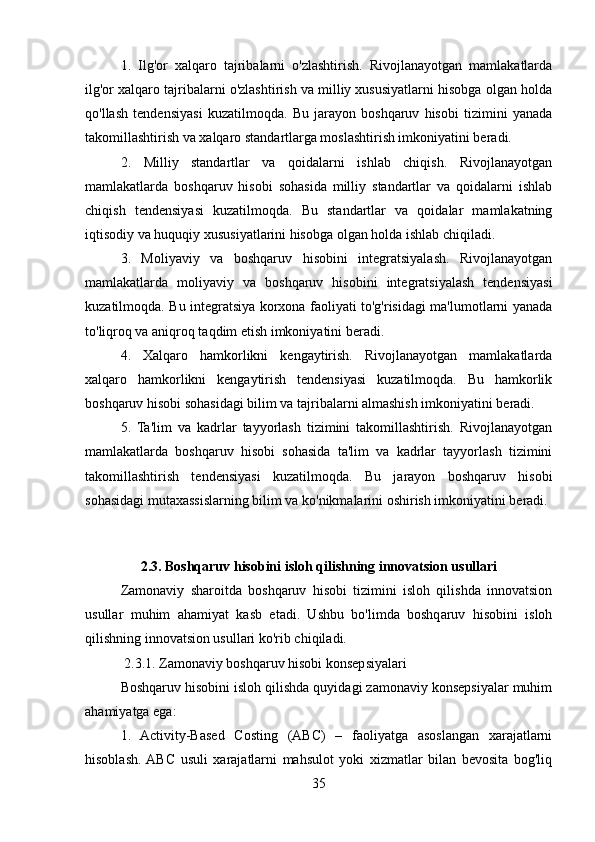 1. Ilg'or xalqaro tajribalarni o'zlashtirish. Rivojlanayotgan mamlakatlarda ilg'or xalqaro tajribalarni o'zlashtirish va milliy xususiyatlarni hisobga olgan holda qo'llash tendensiyasi kuzatilmoqda. Bu jarayon boshqaruv hisobi tizimini yanada takomillashtirish va xalqaro standartlarga moslashtirish imkoniyatini beradi.

2. Milliy standartlar va qoidalarni ishlab chiqish. Rivojlanayotgan mamlakatlarda boshqaruv hisobi sohasida milliy standartlar va qoidalarni ishlab chiqish tendensiyasi kuzatilmoqda. Bu standartlar va qoidalar mamlakatning iqtisodiy va huquqiy xususiyatlarini hisobga olgan holda ishlab chiqiladi.

3. Moliyaviy va boshqaruv hisobini integratsiyalash. Rivojlanayotgan mamlakatlarda moliyaviy va boshqaruv hisobini integratsiyalash tendensiyasi kuzatilmoqda. Bu integratsiya korxona faoliyati to'g'risidagi ma'lumotlarni yanada to'liqroq va aniqroq taqdim etish imkoniyatini beradi.

4. Xalqaro hamkorlikni kengaytirish. Rivojlanayotgan mamlakatlarda xalqaro hamkorlikni kengaytirish tendensiyasi kuzatilmoqda. Bu hamkorlik boshqaruv hisobi sohasidagi bilim va tajribalarni almashish imkoniyatini beradi.

5. Ta'lim va kadrlar tayyorlash tizimini takomillashtirish. Rivojlanayotgan mamlakatlarda boshqaruv hisobi sohasida ta'lim va kadrlar tayyorlash tizimini takomillashtirish tendensiyasi kuzatilmoqda. Bu jarayon boshqaruv hisobi sohasidagi mutaxassislarning bilim va ko'nikmalarini oshirish imkoniyatini beradi.

2.3. Boshqaruv hisobini isloh qilishning innovatsion usullari

Zamonaviy sharoitda boshqaruv hisobi tizimini isloh qilishda innovatsion usullar muhim ahamiyat kasb etadi. Ushbu bo'limda boshqaruv hisobini isloh qilishning innovatsion usullari ko'rib chiqiladi.

2.3.1. Zamonaviy boshqaruv hisobi konsepsiyalari

Boshqaruv hisobini isloh qilishda quyidagi zamonaviy konsepsiyalar muhim ahamiyatga ega:

1. Activity-Based Costing (ABC) – faoliyatga asoslangan xarajatlarni hisoblash. ABC usuli xarajatlarni mahsulot yoki xizmatlar bilan bevosita bog'liq

35